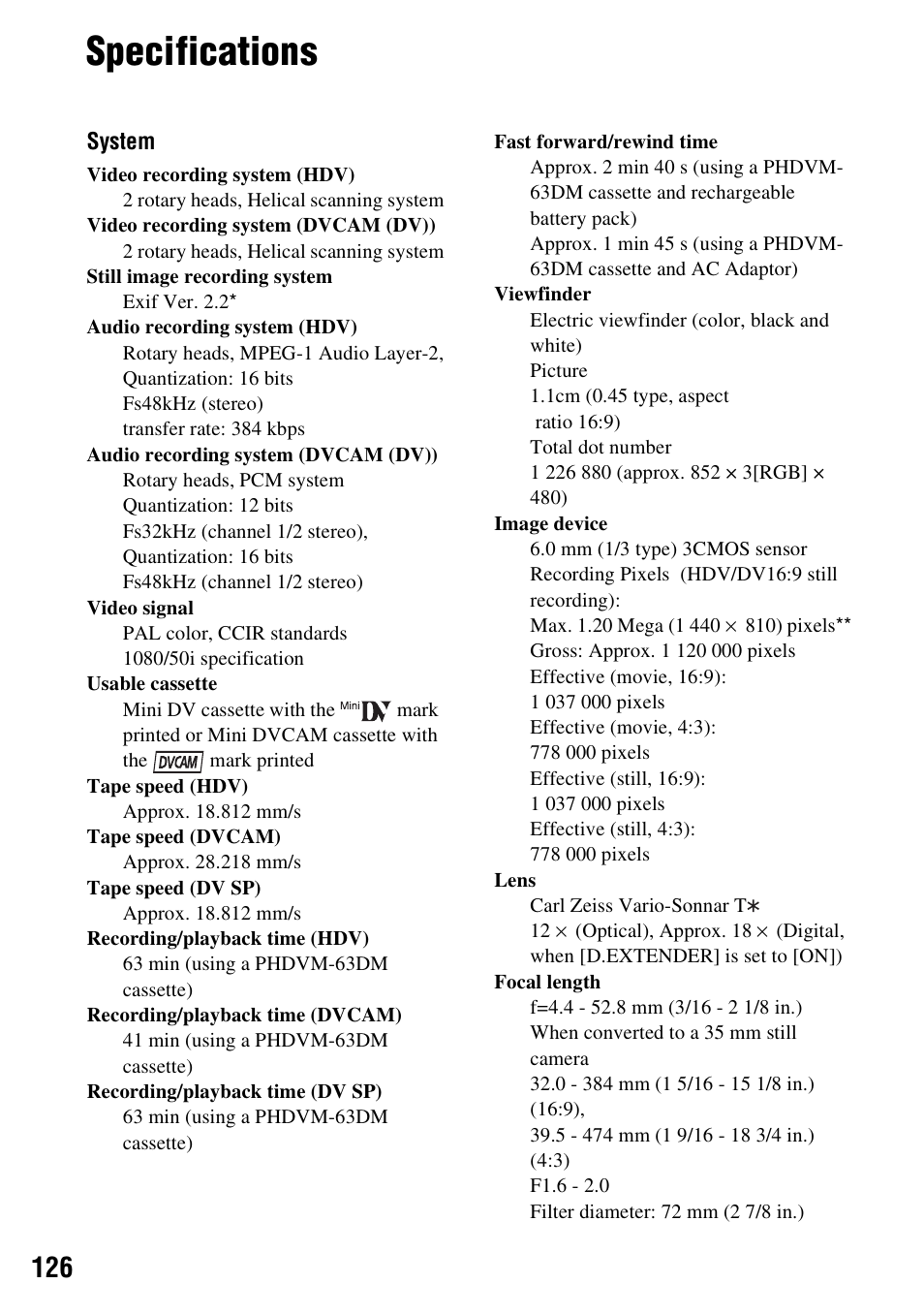 Specifications

System

Video recording system (HDV)
2 rotary heads, Helical scanning system

Video recording system (DVCAM (DV))
2 rotary heads, Helical scanning system

Still image recording system
Exif Ver. 2.2*

Audio recording system (HDV)
Rotary heads, MPEG-1 Audio Layer-2, Quantization: 16 bits
Fs48kHz (stereo)
transfer rate: 384 kbps

Audio recording system (DVCAM (DV))
Rotary heads, PCM system
Quantization: 12 bits
Fs32kHz (channel 1/2 stereo), Quantization: 16 bits
Fs48kHz (channel 1/2 stereo)

Video signal
PAL color, CCIR standards
1080/50i specification

Usable cassette
Mini DV cassette with the Mini DV mark printed or Mini DVCAM cassette with the DVCAM mark printed

Tape speed (HDV)
Approx. 18.812 mm/s

Tape speed (DVCAM)
Approx. 28.218 mm/s

Tape speed (DV SP)
Approx. 18.812 mm/s

Recording/playback time (HDV)
63 min (using a PHDVM-63DM cassette)

Recording/playback time (DVCAM)
41 min (using a PHDVM-63DM cassette)

Recording/playback time (DV SP)
63 min (using a PHDVM-63DM cassette)

Fast forward/rewind time
Approx. 2 min 40 s (using a PHDVM-63DM cassette and rechargeable battery pack)
Approx. 1 min 45 s (using a PHDVM-63DM cassette and AC Adaptor)

Viewfinder
Electric viewfinder (color, black and white)
Picture
1.1cm (0.45 type, aspect ratio 16:9)
Total dot number
1 226 880 (approx. 852 × 3[RGB] × 480)

Image device
6.0 mm (1/3 type) 3CMOS sensor
Recording Pixels (HDV/DV16:9 still recording):
Max. 1.20 Mega (1 440 × 810) pixels**
Gross: Approx. 1 120 000 pixels
Effective (movie, 16:9):
1 037 000 pixels
Effective (movie, 4:3):
778 000 pixels
Effective (still, 16:9):
1 037 000 pixels
Effective (still, 4:3):
778 000 pixels

Lens
Carl Zeiss Vario-Sonnar T∗
12 × (Optical), Approx. 18 × (Digital, when [D.EXTENDER] is set to [ON])

Focal length
f=4.4 - 52.8 mm (3/16 - 2 1/8 in.)
When converted to a 35 mm still camera
32.0 - 384 mm (1 5/16 - 15 1/8 in.) (16:9),
39.5 - 474 mm (1 9/16 - 18 3/4 in.) (4:3)
F1.6 - 2.0
Filter diameter: 72 mm (2 7/8 in.)

126